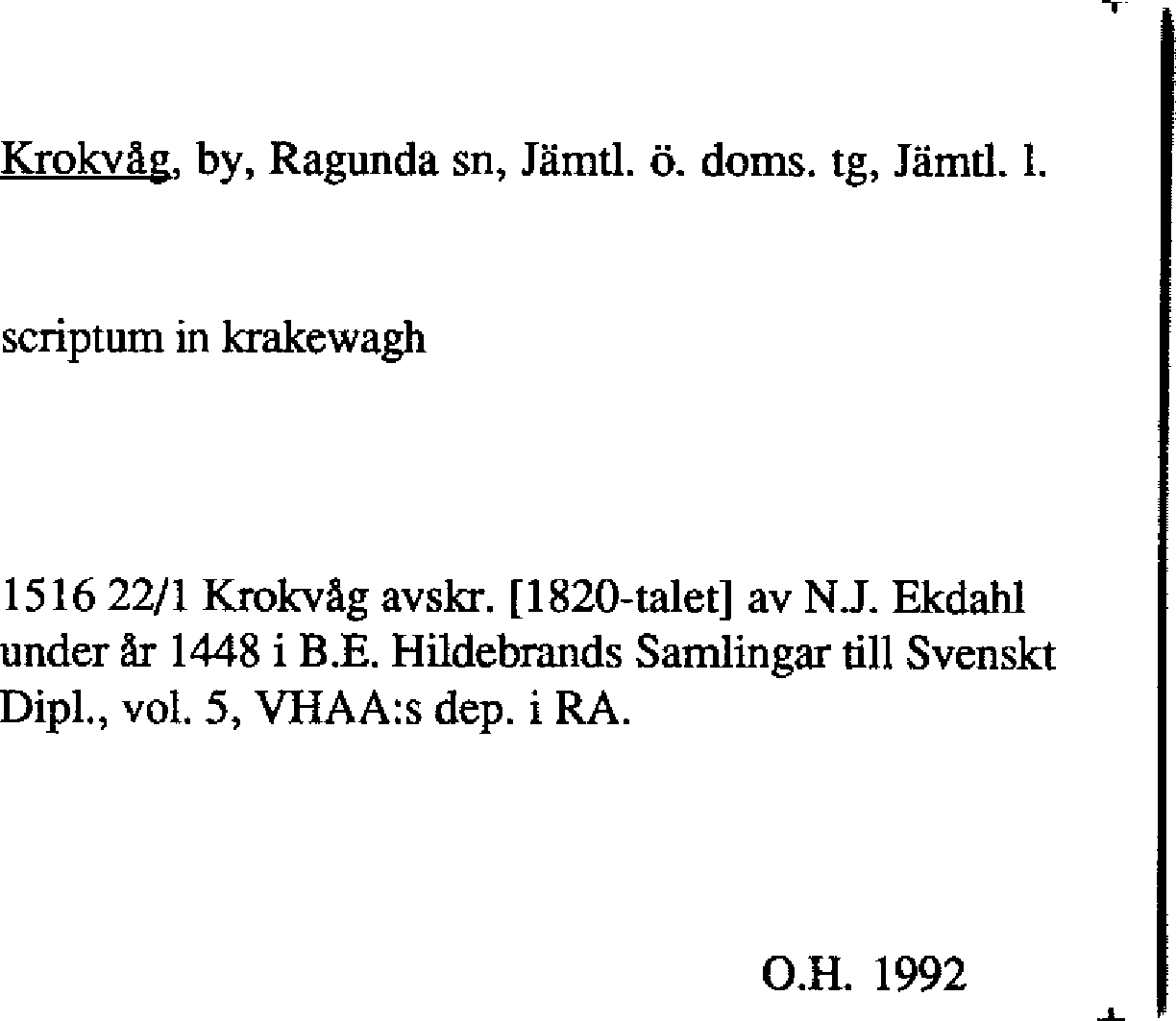 Krokvåg, by, Ragunda sn, Jämtl. ö. doms. tg, Jämtl. l.

scriptum in krakewagh

1516 22/1 Krokvåg avskr. [1820-talet] av N.J. Ekdahl under år 1448 i B.E. Hildebrands Samlingar till Svenskt Dipl., vol. 5, VHAA:s dep. i RA.

O.H. 1992